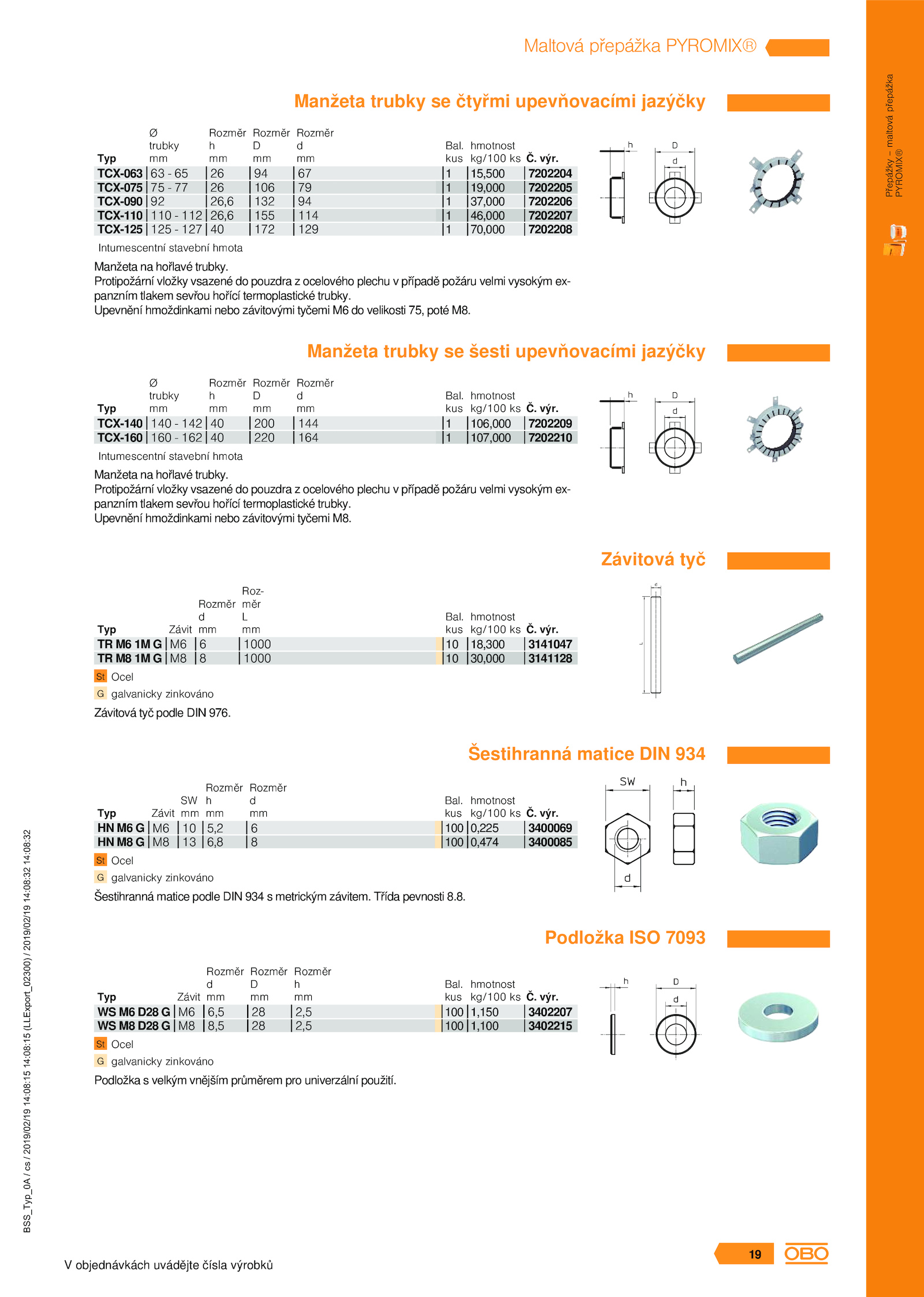 Maltová přepážka PYROMIX®

Přepážky – maltová přepážka PYROMIX®

Manžeta trubky se čtyřmi upevňovacími jazýčky

| Typ | Ø trubky mm | Rozměr h mm | Rozměr D mm | Rozměr d mm | Bal. kus | hmotnost kg/100 ks | Č. výr. |
|---|---|---|---|---|---|---|---|
| TCX-063 | 63 - 65 | 26 | 94 | 67 | 1 | 15,500 | 7202204 |
| TCX-075 | 75 - 77 | 26 | 106 | 79 | 1 | 19,000 | 7202205 |
| TCX-090 | 92 | 26,6 | 132 | 94 | 1 | 37,000 | 7202206 |
| TCX-110 | 110 - 112 | 26,6 | 155 | 114 | 1 | 46,000 | 7202207 |
| TCX-125 | 125 - 127 | 40 | 172 | 129 | 1 | 70,000 | 7202208 |

Intumescentní stavební hmota

Manžeta na hořlavé trubky.
Protipožární vložky vsazené do pouzdra z ocelového plechu v případě požáru velmi vysokým expanzním tlakem sevřou hořící termoplastické trubky.
Upevnění hmoždinkami nebo závitovými tyčemi M6 do velikosti 75, poté M8.

h D d

Manžeta trubky se šesti upevňovacími jazýčky

| Typ | Ø trubky mm | Rozměr h mm | Rozměr D mm | Rozměr d mm | Bal. kus | hmotnost kg/100 ks | Č. výr. |
|---|---|---|---|---|---|---|---|
| TCX-140 | 140 - 142 | 40 | 200 | 144 | 1 | 106,000 | 7202209 |
| TCX-160 | 160 - 162 | 40 | 220 | 164 | 1 | 107,000 | 7202210 |

Intumescentní stavební hmota

Manžeta na hořlavé trubky.
Protipožární vložky vsazené do pouzdra z ocelového plechu v případě požáru velmi vysokým expanzním tlakem sevřou hořící termoplastické trubky.
Upevnění hmoždinkami nebo závitovými tyčemi M8.

h D d

Závitová tyč

| Typ | Závit | Rozměr d mm | Rozměr L mm | Bal. kus | hmotnost kg/100 ks | Č. výr. |
|---|---|---|---|---|---|---|
| TR M6 1M G | M6 | 6 | 1000 | 10 | 18,300 | 3141047 |
| TR M8 1M G | M8 | 8 | 1000 | 10 | 30,000 | 3141128 |

St Ocel
G galvanicky zinkováno

Závitová tyč podle DIN 976.

d L

Šestihranná matice DIN 934

| Typ | Závit | SW mm | Rozměr h mm | Rozměr d mm | Bal. kus | hmotnost kg/100 ks | Č. výr. |
|---|---|---|---|---|---|---|---|
| HN M6 G | M6 | 10 | 5,2 | 6 | 100 | 0,225 | 3400069 |
| HN M8 G | M8 | 13 | 6,8 | 8 | 100 | 0,474 | 3400085 |

St Ocel
G galvanicky zinkováno

Šestihranná matice podle DIN 934 s metrickým závitem. Třída pevnosti 8.8.

SW h d

Podložka ISO 7093

| Typ | Závit | Rozměr d mm | Rozměr D mm | Rozměr h mm | Bal. kus | hmotnost kg/100 ks | Č. výr. |
|---|---|---|---|---|---|---|---|
| WS M6 D28 G | M6 | 6,5 | 28 | 2,5 | 100 | 1,150 | 3402207 |
| WS M8 D28 G | M8 | 8,5 | 28 | 2,5 | 100 | 1,100 | 3402215 |

St Ocel
G galvanicky zinkováno

Podložka s velkým vnějším průměrem pro univerzální použití.

h D d

BSS_Typ_0A / cs / 2019/02/19 14:08:15 14:08:15 (LLExport_02300) / 2019/02/19 14:08:32 14:08:32

V objednávkách uvádějte čísla výrobků

19

OBO